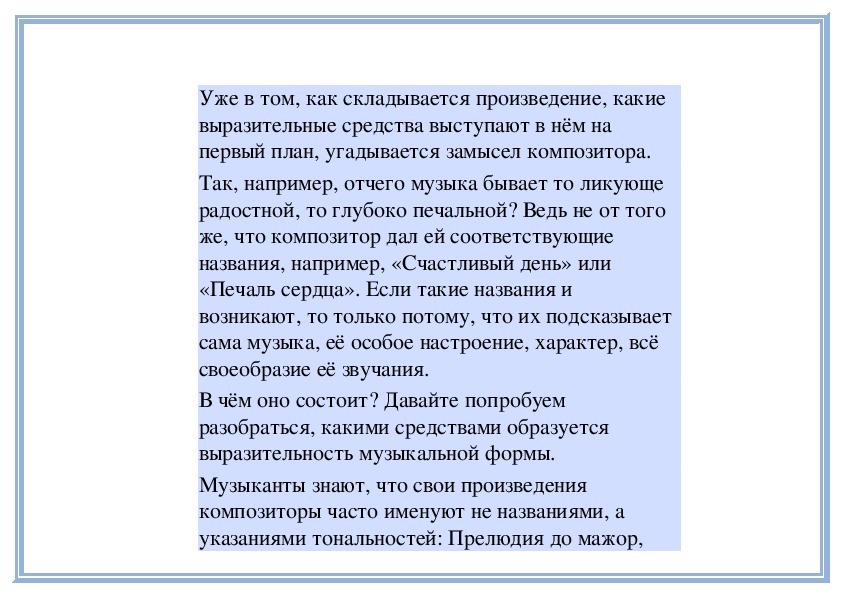 Уже в том, как складывается произведение, какие выразительные средства выступают в нём на первый план, угадывается замысел композитора.

Так, например, отчего музыка бывает то ликующе радостной, то глубоко печальной? Ведь не от того же, что композитор дал ей соответствующие названия, например, «Счастливый день» или «Печаль сердца». Если такие названия и возникают, то только потому, что их подсказывает сама музыка, её особое настроение, характер, всё своеобразие её звучания.

В чём оно состоит? Давайте попробуем разобраться, какими средствами образуется выразительность музыкальной формы.

Музыканты знают, что свои произведения композиторы часто именуют не названиями, а указаниями тональностей: Прелюдия до мажор,